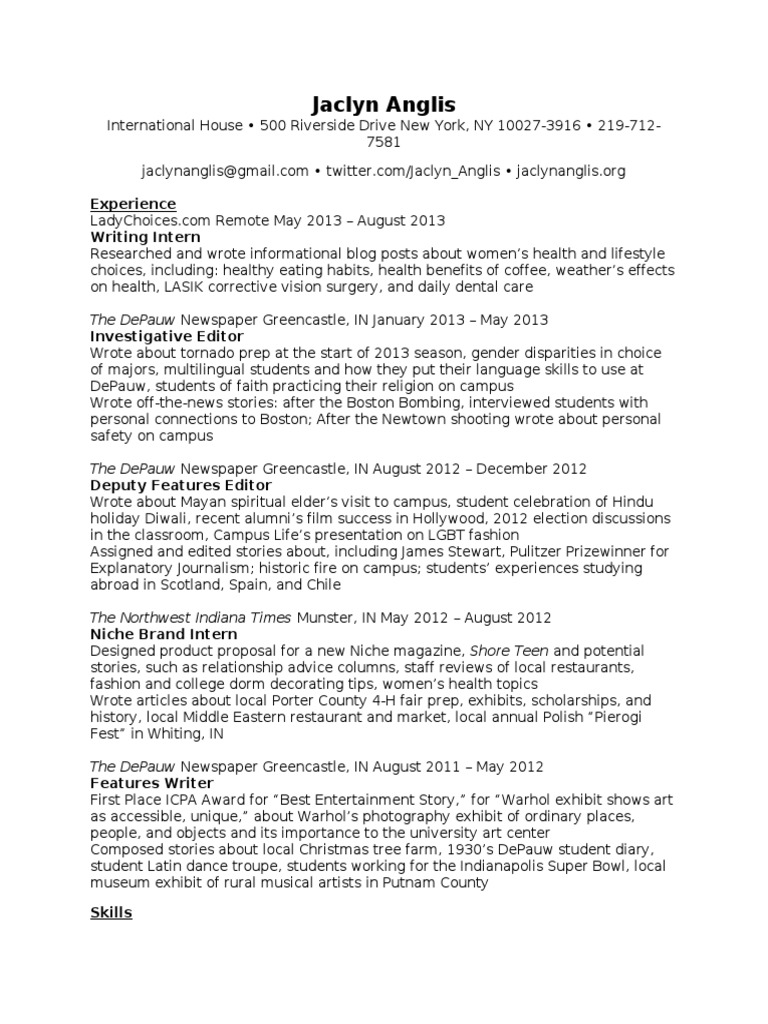 Jaclyn Anglis

International House • 500 Riverside Drive New York, NY 10027-3916 • 219-712-7581

jaclynanglis@gmail.com • twitter.com/Jaclyn_Anglis • jaclynanglis.org

Experience

LadyChoices.com Remote May 2013 – August 2013

Writing Intern

Researched and wrote informational blog posts about women's health and lifestyle choices, including: healthy eating habits, health benefits of coffee, weather's effects on health, LASIK corrective vision surgery, and daily dental care

The DePauw Newspaper Greencastle, IN January 2013 – May 2013

Investigative Editor

Wrote about tornado prep at the start of 2013 season, gender disparities in choice of majors, multilingual students and how they put their language skills to use at DePauw, students of faith practicing their religion on campus

Wrote off-the-news stories: after the Boston Bombing, interviewed students with personal connections to Boston; After the Newtown shooting wrote about personal safety on campus

The DePauw Newspaper Greencastle, IN August 2012 – December 2012

Deputy Features Editor

Wrote about Mayan spiritual elder's visit to campus, student celebration of Hindu holiday Diwali, recent alumni's film success in Hollywood, 2012 election discussions in the classroom, Campus Life's presentation on LGBT fashion

Assigned and edited stories about, including James Stewart, Pulitzer Prizewinner for Explanatory Journalism; historic fire on campus; students' experiences studying abroad in Scotland, Spain, and Chile

The Northwest Indiana Times Munster, IN May 2012 – August 2012

Niche Brand Intern

Designed product proposal for a new Niche magazine, Shore Teen and potential stories, such as relationship advice columns, staff reviews of local restaurants, fashion and college dorm decorating tips, women's health topics

Wrote articles about local Porter County 4-H fair prep, exhibits, scholarships, and history, local Middle Eastern restaurant and market, local annual Polish "Pierogi Fest" in Whiting, IN

The DePauw Newspaper Greencastle, IN August 2011 – May 2012

Features Writer

First Place ICPA Award for "Best Entertainment Story," for "Warhol exhibit shows art as accessible, unique," about Warhol's photography exhibit of ordinary places, people, and objects and its importance to the university art center

Composed stories about local Christmas tree farm, 1930's DePauw student diary, student Latin dance troupe, students working for the Indianapolis Super Bowl, local museum exhibit of rural musical artists in Putnam County

Skills